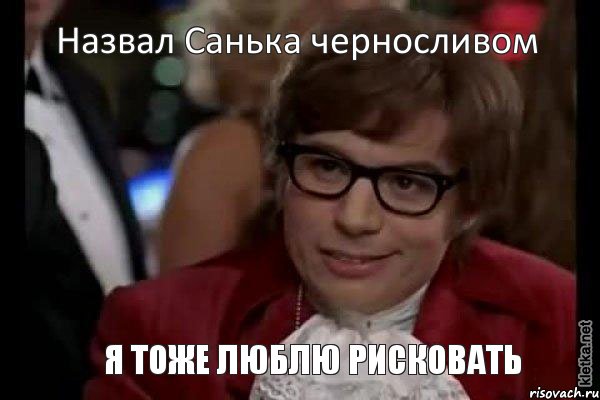 Назвал Санька черносливом

Я ТОЖЕ ЛЮБЛЮ РИСКОВАТЬ

kletka.net

risovach.ru